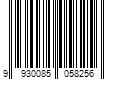 9 930085 058256